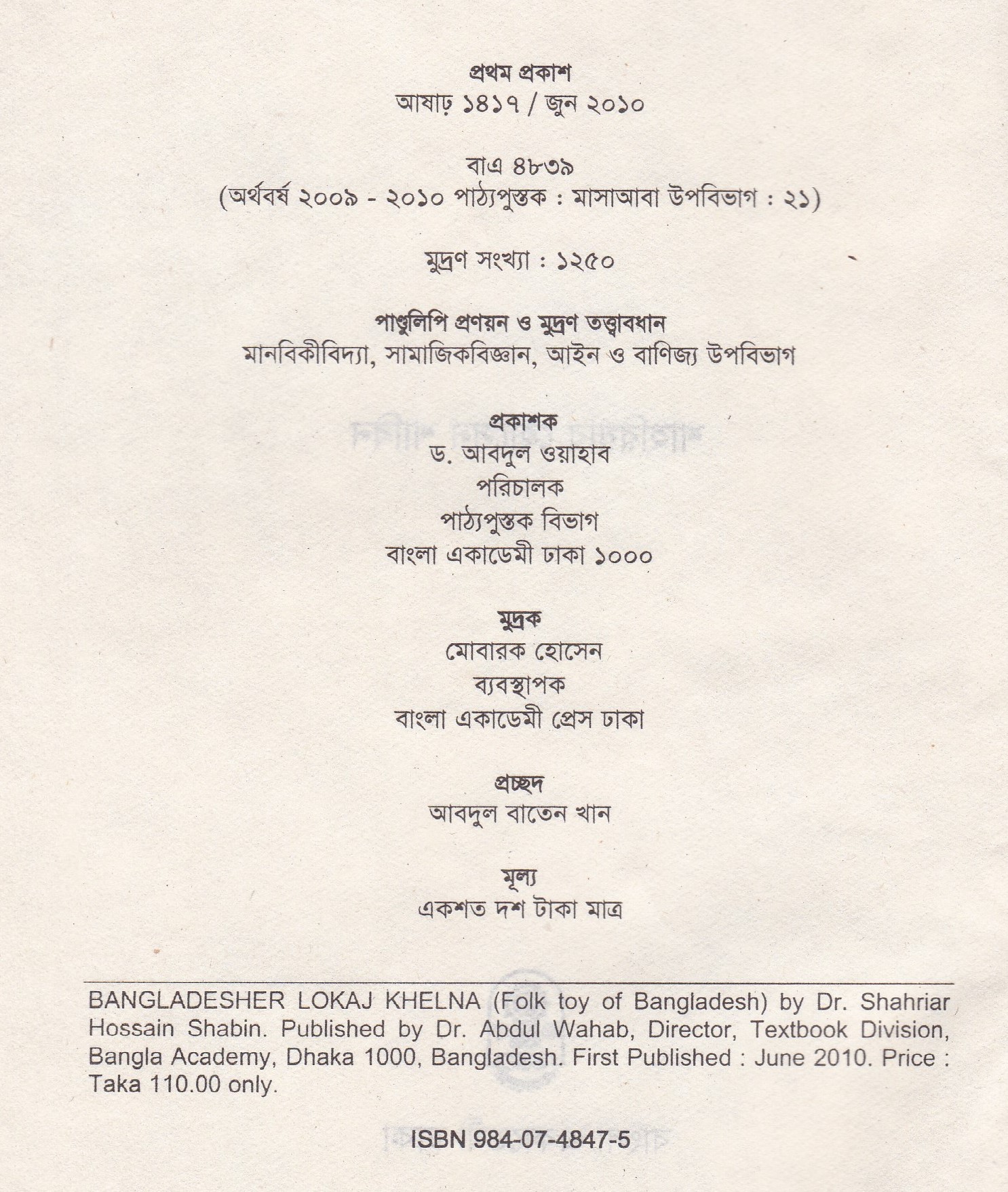 প্রথম প্রকাশ
আষাঢ় ১৪১৭ / জুন ২০১০

বাএ ৪৮৩৯
(অর্থবর্ষ ২০০৯ - ২০১০ পাঠ্যপুস্তক : মাসাআবা উপবিভাগ : ২১)

মুদ্রণ সংখ্যা : ১২৫০

পাণ্ডুলিপি প্রণয়ন ও মুদ্রণ তত্ত্বাবধান
মানবিকীবিদ্যা, সামাজিকবিজ্ঞান, আইন ও বাণিজ্য উপবিভাগ

প্রকাশক
ড. আবদুল ওয়াহাব
পরিচালক
পাঠ্যপুস্তক বিভাগ
বাংলা একাডেমী ঢাকা ১০০০

মুদ্রক
মোবারক হোসেন
ব্যবস্থাপক
বাংলা একাডেমী প্রেস ঢাকা

প্রচ্ছদ
আবদুল বাতেন খান

মূল্য
একশত দশ টাকা মাত্র

BANGLADESHER LOKAJ KHELNA (Folk toy of Bangladesh) by Dr. Shahriar Hossain Shabin. Published by Dr. Abdul Wahab, Director, Textbook Division, Bangla Academy, Dhaka 1000, Bangladesh. First Published : June 2010. Price : Taka 110.00 only.

ISBN 984-07-4847-5